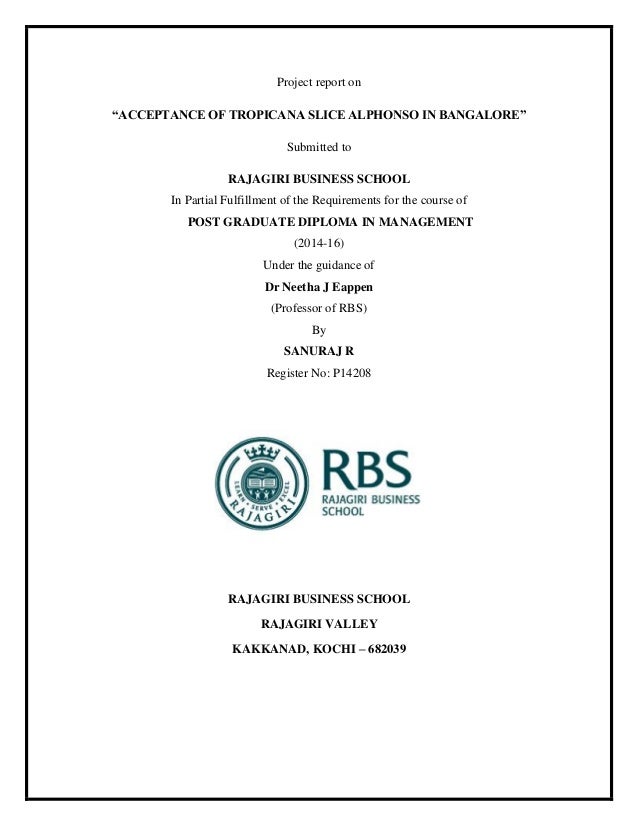 Project report on

“ACCEPTANCE OF TROPICANA SLICE ALPHONSO IN BANGALORE”

Submitted to

RAJAGIRI BUSINESS SCHOOL

In Partial Fulfillment of the Requirements for the course of

POST GRADUATE DIPLOMA IN MANAGEMENT

(2014-16)

Under the guidance of

Dr Neetha J Eappen

(Professor of RBS)

By

SANURAJ R

Register No: P14208

LEARN • SERVE • EXCEL
RAJAGIRI

RBS
RAJAGIRI BUSINESS SCHOOL

RAJAGIRI BUSINESS SCHOOL

RAJAGIRI VALLEY

KAKKANAD, KOCHI – 682039